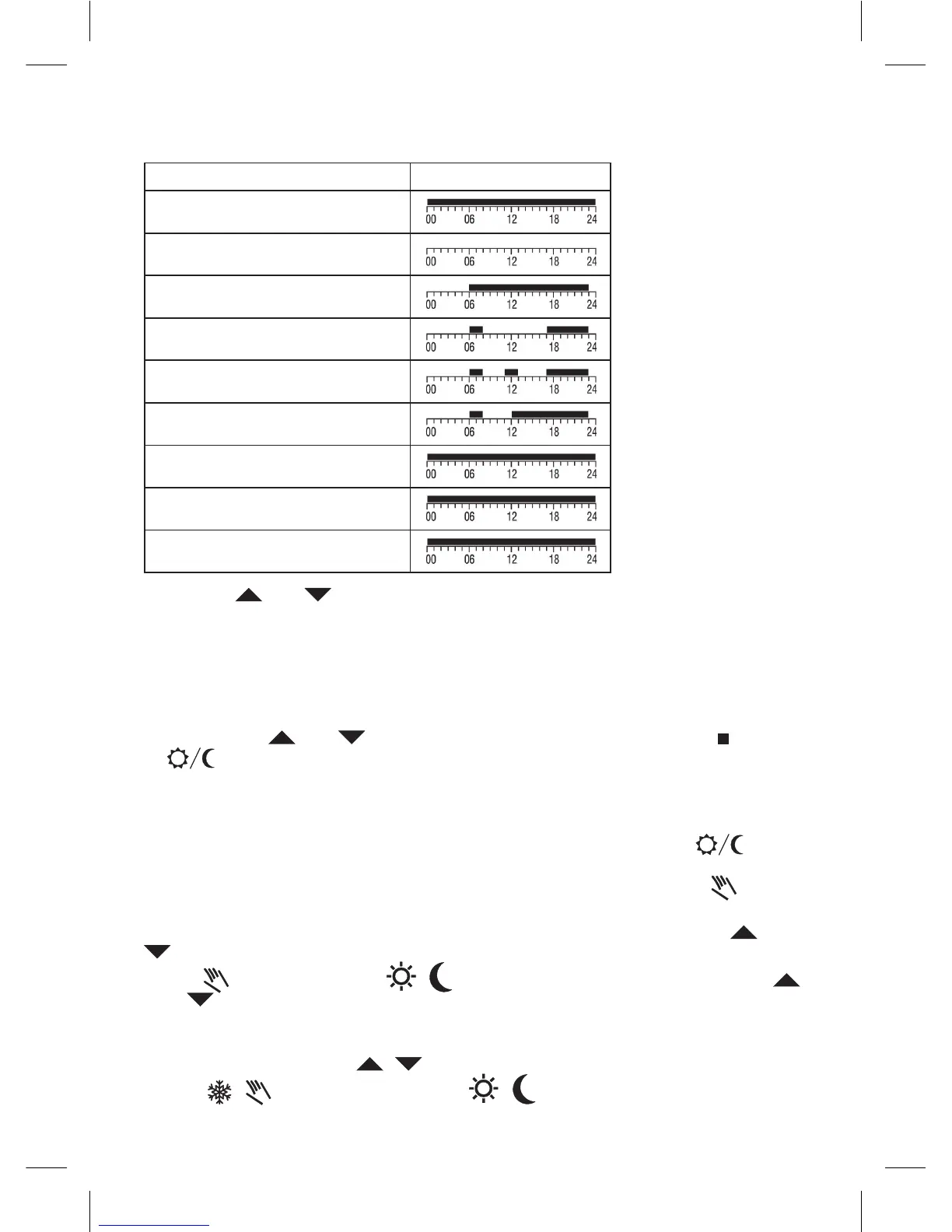 | | |
|---|---|
| | 00 06 12 18 24 |
| | 00 06 12 18 24 |
| | 00 06 12 18 24 |
| | 00 06 12 18 24 |
| | 00 06 12 18 24 |
| | 00 06 12 18 24 |
| | 00 06 12 18 24 |
| | 00 06 12 18 24 |
| | 00 06 12 18 24 |